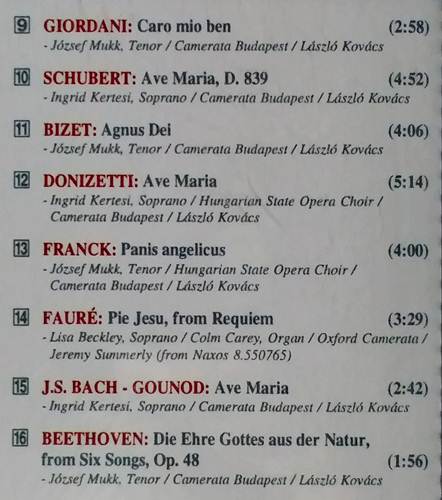 9 GIORDANI: Caro mio ben (2:58)
- József Mukk, Tenor / Camerata Budapest / László Kovács

10 SCHUBERT: Ave Maria, D. 839 (4:52)
- Ingrid Kertesi, Soprano / Camerata Budapest / László Kovács

11 BIZET: Agnus Dei (4:06)
- József Mukk, Tenor / Camerata Budapest / László Kovács

12 DONIZETTI: Ave Maria (5:14)
- Ingrid Kertesi, Soprano / Hungarian State Opera Choir / Camerata Budapest / László Kovács

13 FRANCK: Panis angelicus (4:00)
- József Mukk, Tenor / Hungarian State Opera Choir / Camerata Budapest / László Kovács

14 FAURÉ: Pie Jesu, from Requiem (3:29)
- Lisa Beckley, Soprano / Colm Carey, Organ / Oxford Camerata / Jeremy Summerly (from Naxos 8.550765)

15 J.S. BACH - GOUNOD: Ave Maria (2:42)
- Ingrid Kertesi, Soprano / Camerata Budapest / László Kovács

16 BEETHOVEN: Die Ehre Gottes aus der Natur, from Six Songs, Op. 48 (1:56)
- József Mukk, Tenor / Camerata Budapest / László Kovács